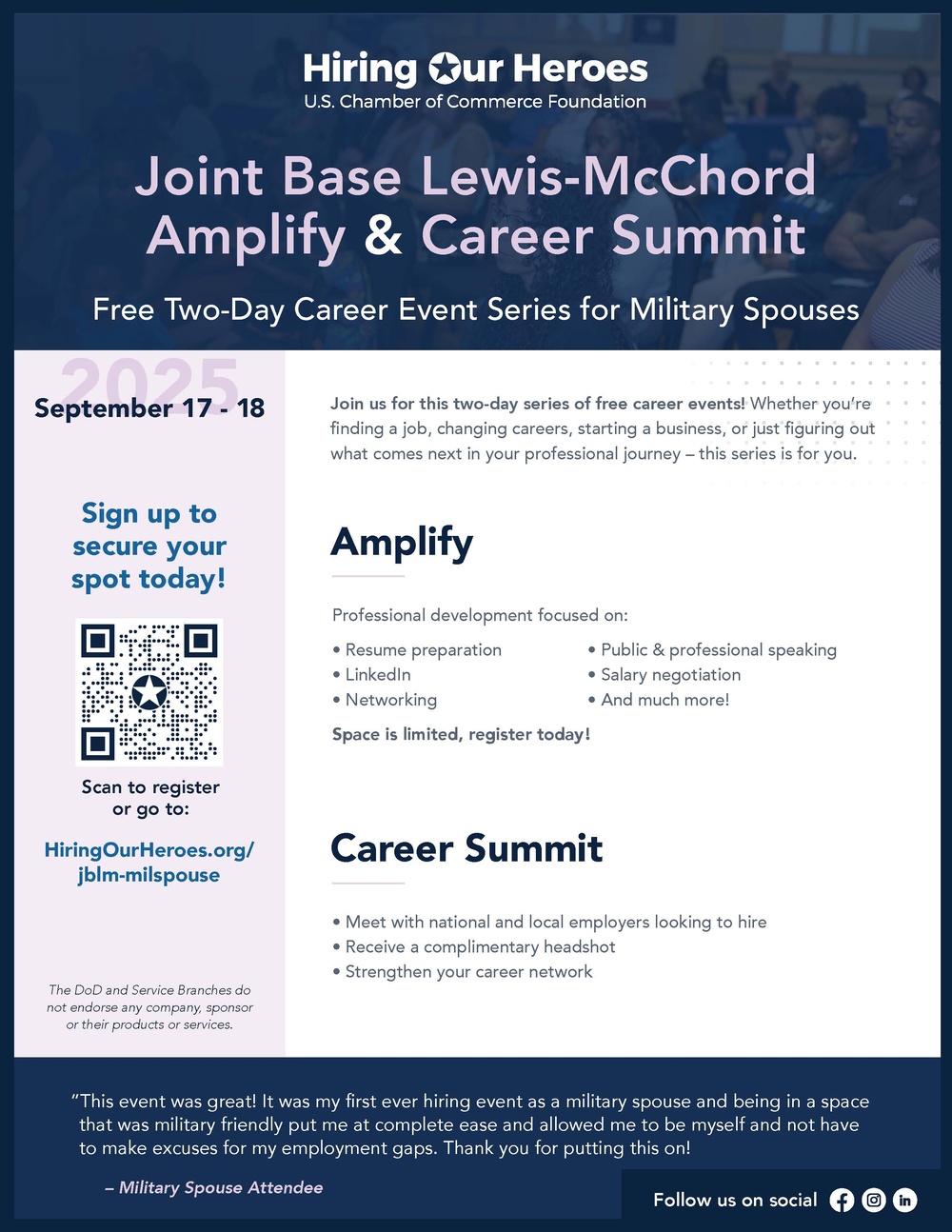 Hiring Our Heroes
U.S. Chamber of Commerce Foundation

Joint Base Lewis-McChord Amplify & Career Summit

Free Two-Day Career Event Series for Military Spouses

2025
September 17 - 18

Sign up to secure your spot today!

Scan to register or go to:

HiringOurHeroes.org/jblm-milspouse

The DoD and Service Branches do not endorse any company, sponsor or their products or services.

Join us for this two-day series of free career events! Whether you're finding a job, changing careers, starting a business, or just figuring out what comes next in your professional journey – this series is for you.

Amplify

Professional development focused on:

• Resume preparation
• LinkedIn
• Networking
• Public & professional speaking
• Salary negotiation
• And much more!

Space is limited, register today!

Career Summit

• Meet with national and local employers looking to hire
• Receive a complimentary headshot
• Strengthen your career network

"This event was great! It was my first ever hiring event as a military spouse and being in a space that was military friendly put me at complete ease and allowed me to be myself and not have to make excuses for my employment gaps. Thank you for putting this on!

– Military Spouse Attendee

Follow us on social